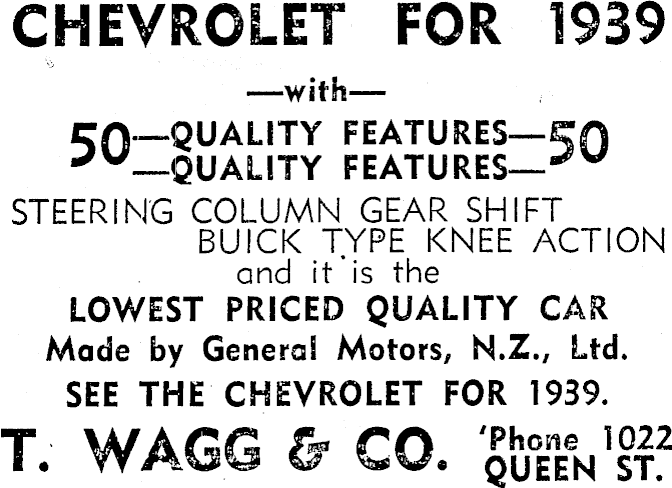 CHEVROLET FOR 1939

—with—

50—QUALITY FEATURES—50
—QUALITY FEATURES—

STEERING COLUMN GEAR SHIFT
BUICK TYPE KNEE ACTION
and it is the

LOWEST PRICED QUALITY CAR
Made by General Motors, N.Z., Ltd.

SEE THE CHEVROLET FOR 1939.

T. WAGG & CO.

'Phone 1022
QUEEN ST.